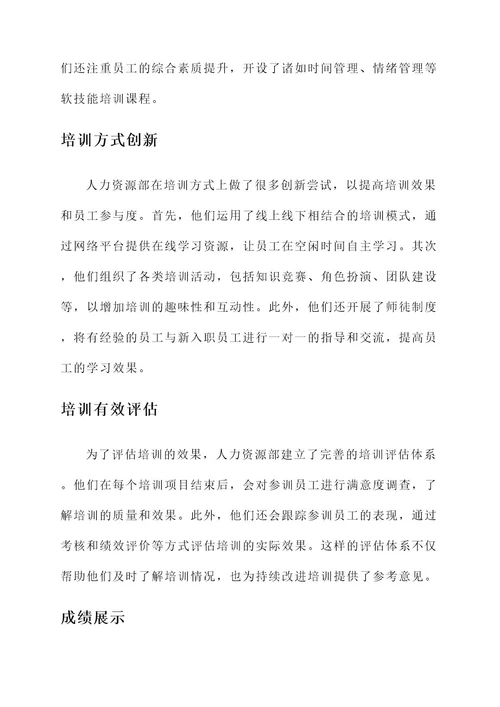 们还注重员工的综合素质提升，开设了诸如时间管理、情绪管理等软技能培训课程。

培训方式创新

人力资源部在培训方式上做了很多创新尝试，以提高培训效果和员工参与度。首先，他们运用了线上线下相结合的培训模式，通过网络平台提供在线学习资源，让员工在空闲时间自主学习。其次，他们组织了各类培训活动，包括知识竞赛、角色扮演、团队建设等，以增加培训的趣味性和互动性。此外，他们还开展了师徒制度，将有经验的员工与新入职员工进行一对一的指导和交流，提高员工的学习效果。

培训有效评估

为了评估培训的效果，人力资源部建立了完善的培训评估体系。他们在每个培训项目结束后，会对参训员工进行满意度调查，了解培训的质量和效果。此外，他们还会跟踪参训员工的表现，通过考核和绩效评价等方式评估培训的实际效果。这样的评估体系不仅帮助他们及时了解培训情况，也为持续改进培训提供了参考意见。

成绩展示